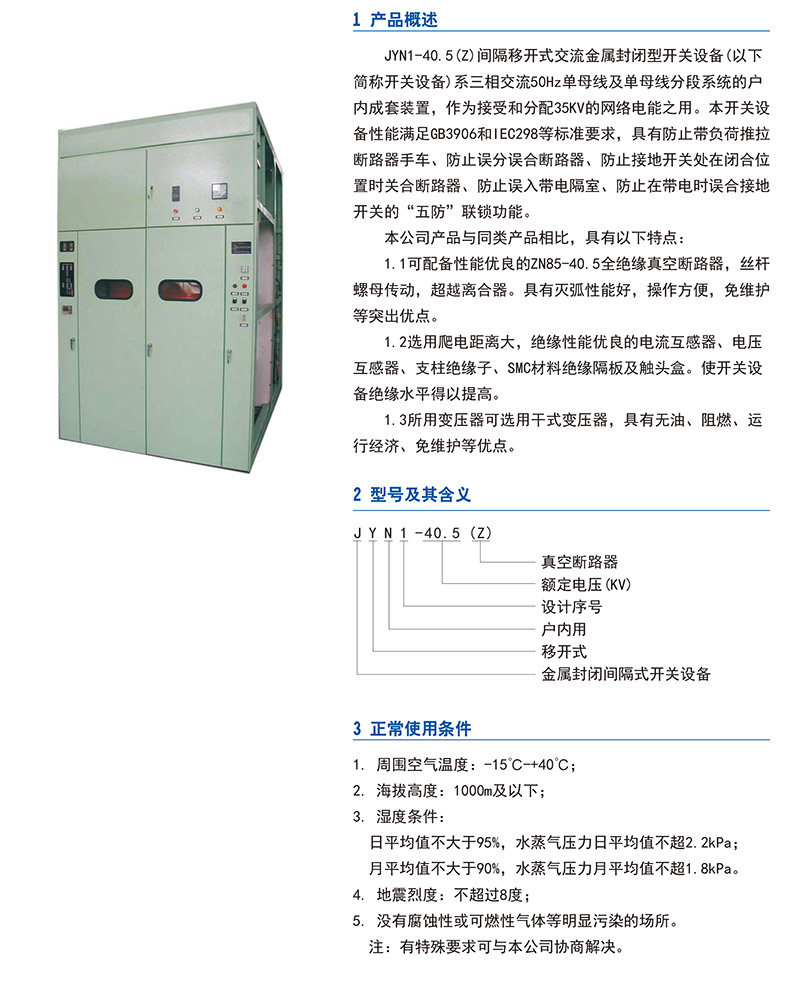 1 产品概述

JYN1-40.5(Z)间隔移开式交流金属封闭型开关设备(以下简称开关设备)系三相交流50Hz单母线及单母线分段系统的户内成套装置，作为接受和分配35KV的网络电能之用。本开关设备性能满足GB3906和IEC298等标准要求，具有防止带负荷推拉断路器手车、防止误分误合断路器、防止接地开关处在闭合位置时关合断路器、防止误入带电隔室、防止在带电时误合接地开关的“五防”联锁功能。

本公司产品与同类产品相比，具有以下特点：

1.1可配备性能优良的ZN85-40.5全绝缘真空断路器，丝杆螺母传动，超越离合器。具有灭弧性能好，操作方便，免维护等突出优点。

1.2选用爬电距离大，绝缘性能优良的电流互感器、电压互感器、支柱绝缘子、SMC材料绝缘隔板及触头盒。使开关设备绝缘水平得以提高。

1.3所用变压器可选用干式变压器，具有无油、阻燃、运行经济、免维护等优点。

2 型号及其含义

J Y N 1 -40.5 (Z)
真空断路器
额定电压(KV)
设计序号
户内用
移开式
金属封闭间隔式开关设备

3 正常使用条件

1. 周围空气温度：-15°C~+40°C；
2. 海拔高度：1000m及以下；
3. 湿度条件：
日平均值不大于95%，水蒸气压力日平均值不超2.2kPa；
月平均值不大于90%，水蒸气压力月平均值不超1.8kPa。
4. 地震烈度：不超过8度；
5. 没有腐蚀性或可燃性气体等明显污染的场所。
注：有特殊要求可与本公司协商解决。